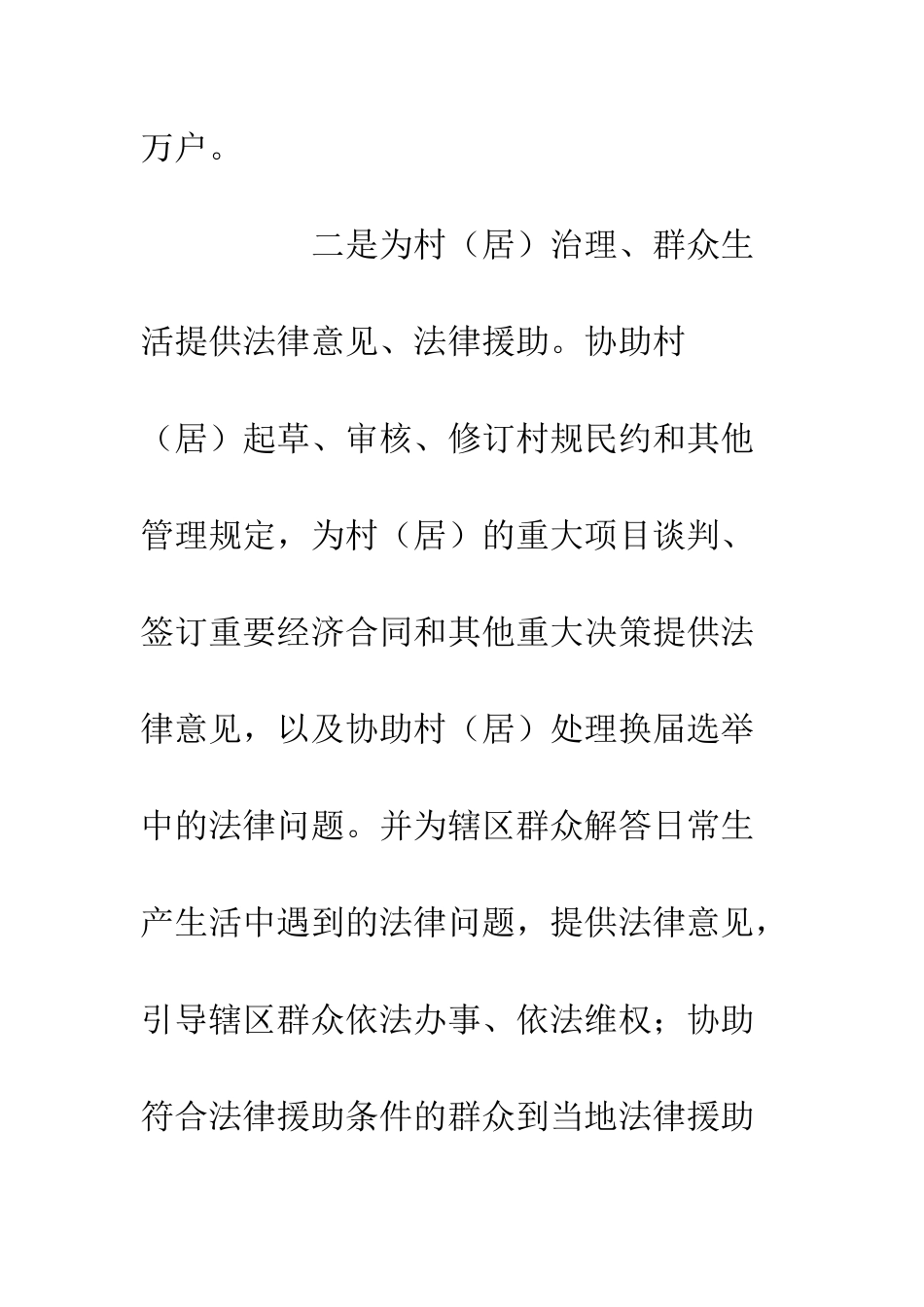 万户。

二是为村（居）治理、群众生活提供法律意见、法律援助。协助村（居）起草、审核、修订村规民约和其他管理规定，为村（居）的重大项目谈判、签订重要经济合同和其他重大决策提供法律意见，以及协助村（居）处理换届选举中的法律问题。并为辖区群众解答日常生产生活中遇到的法律问题，提供法律意见，引导辖区群众依法办事、依法维权；协助符合法律援助条件的群众到当地法律援助